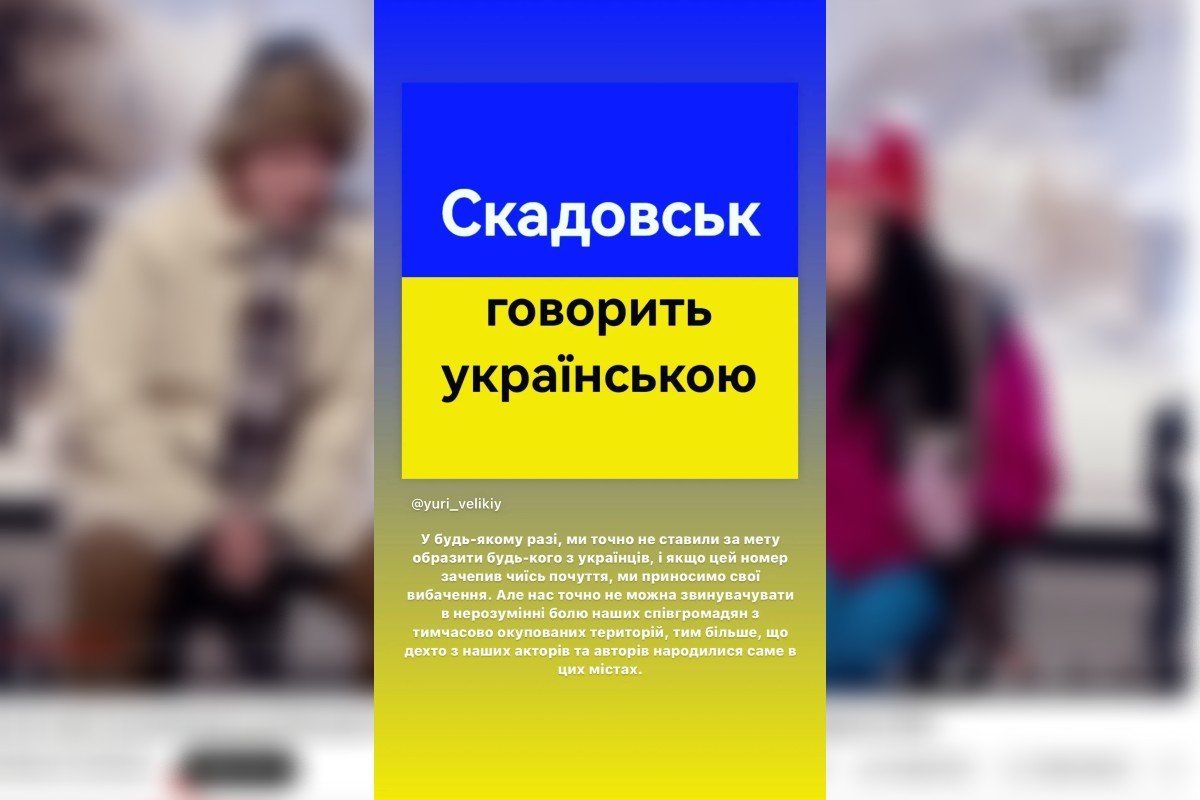 Скадовськ

говорить українською

@yuri_velikiy

У будь-якому разі, ми точно не ставили за мету образити будь-кого з українців, і якщо цей номер зачепив чиїсь почуття, ми приносимо свої вибачення. Але нас точно не можна звинувачувати в нерозумінні болю наших співгромадян з тимчасово окупованих територій, тим більше, що дехто з наших акторів та авторів народилися саме в цих містах.